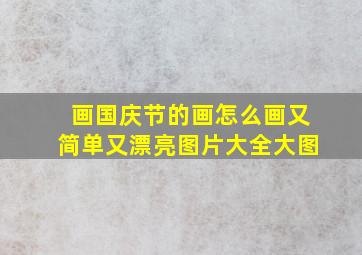 画国庆节的画怎么画又简单又漂亮图片大全大图